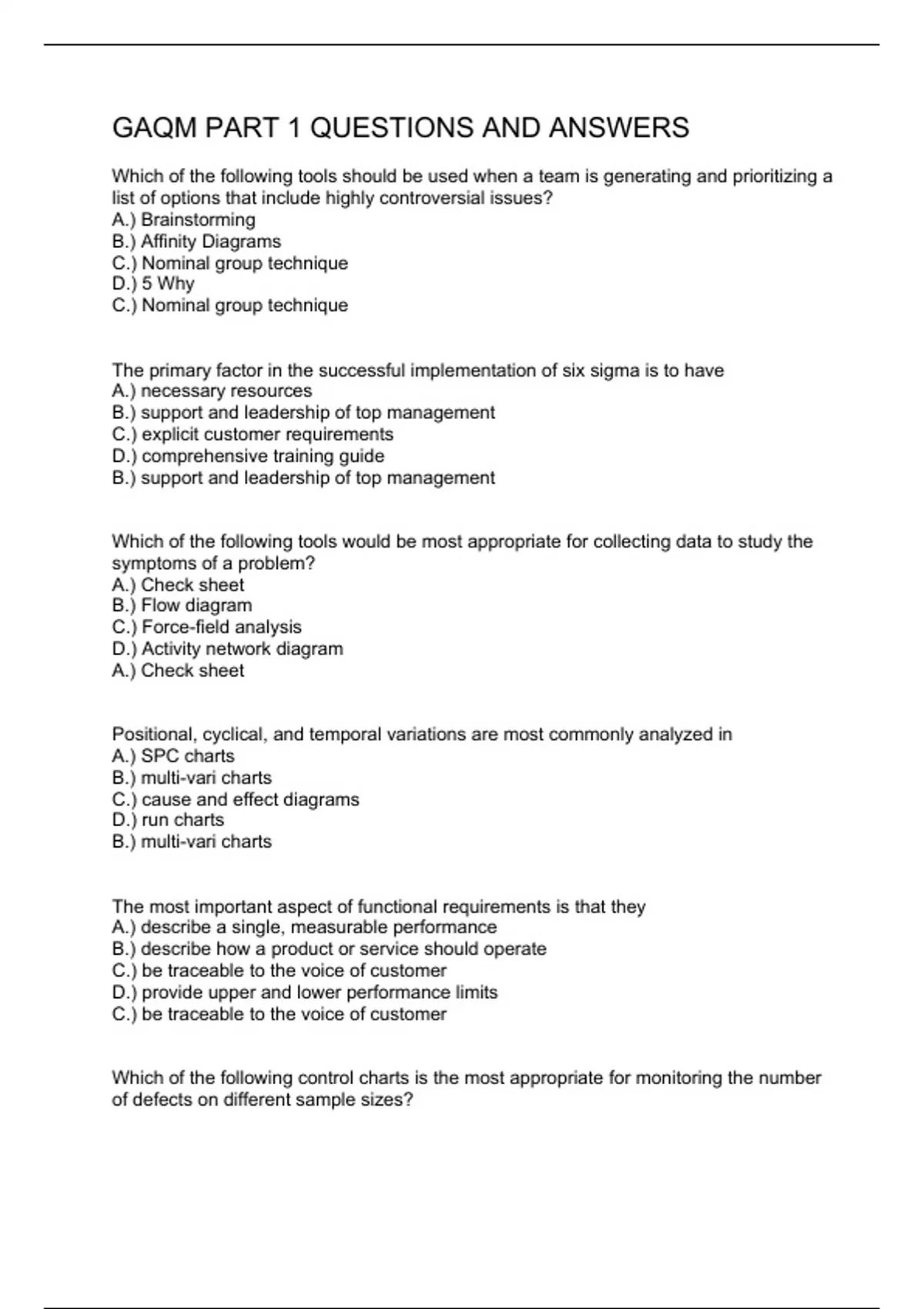 GAQM PART 1 QUESTIONS AND ANSWERS

Which of the following tools should be used when a team is generating and prioritizing a list of options that include highly controversial issues?
A.) Brainstorming
B.) Affinity Diagrams
C.) Nominal group technique
D.) 5 Why
C.) Nominal group technique

The primary factor in the successful implementation of six sigma is to have
A.) necessary resources
B.) support and leadership of top management
C.) explicit customer requirements
D.) comprehensive training guide
B.) support and leadership of top management

Which of the following tools would be most appropriate for collecting data to study the symptoms of a problem?
A.) Check sheet
B.) Flow diagram
C.) Force-field analysis
D.) Activity network diagram
A.) Check sheet

Positional, cyclical, and temporal variations are most commonly analyzed in
A.) SPC charts
B.) multi-vari charts
C.) cause and effect diagrams
D.) run charts
B.) multi-vari charts

The most important aspect of functional requirements is that they
A.) describe a single, measurable performance
B.) describe how a product or service should operate
C.) be traceable to the voice of customer
D.) provide upper and lower performance limits
C.) be traceable to the voice of customer

Which of the following control charts is the most appropriate for monitoring the number of defects on different sample sizes?